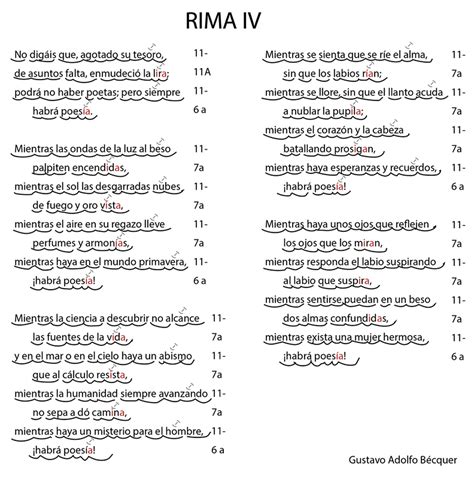 RIMA IV

No digáis que, agotado su tesoro, 11-
de asuntos falta, enmudeció la lira; 11A
podrá no haber poetas; pero siempre 11-
habrá poesía. 6 a

Mientras las ondas de la luz al beso 11-
palpiten encendidas, 7a
mientras el sol las desgarradas nubes 11-
de fuego y oro vista, 7a
mientras el aire en su regazo lleve 11-
perfumes y armonías, 7a
mientras haya en el mundo primavera, 11-
¡habrá poesía! 6 a

Mientras la ciencia a descubrir no alcance 11-
las fuentes de la vida, 7a
y en el mar o en el cielo haya un abismo 11-
que al cálculo resista, 7a
mientras la humanidad siempre avanzando 11-
no sepa a dó camina, 7a
mientras haya un misterio para el hombre, 11-
¡habrá poesía! 6 a

Mientras se sienta que se ríe el alma, 11-
sin que los labios rían; 7a
mientras se llore, sin que el llanto acuda 11-
a nublar la pupila; 7a
mientras el corazón y la cabeza 11-
batallando prosigan, 7a
mientras haya esperanzas y recuerdos, 11-
¡habrá poesía! 6 a

Mientras haya unos ojos que reflejen 11-
los ojos que los miran, 7a
mientras responda el labio suspirando 11-
al labio que suspira, 7a
mientras sentirse puedan en un beso 11-
dos almas confundidas, 7a
mientras exista una mujer hermosa, 11-
¡habrá poesía! 6 a

Gustavo Adolfo Bécquer